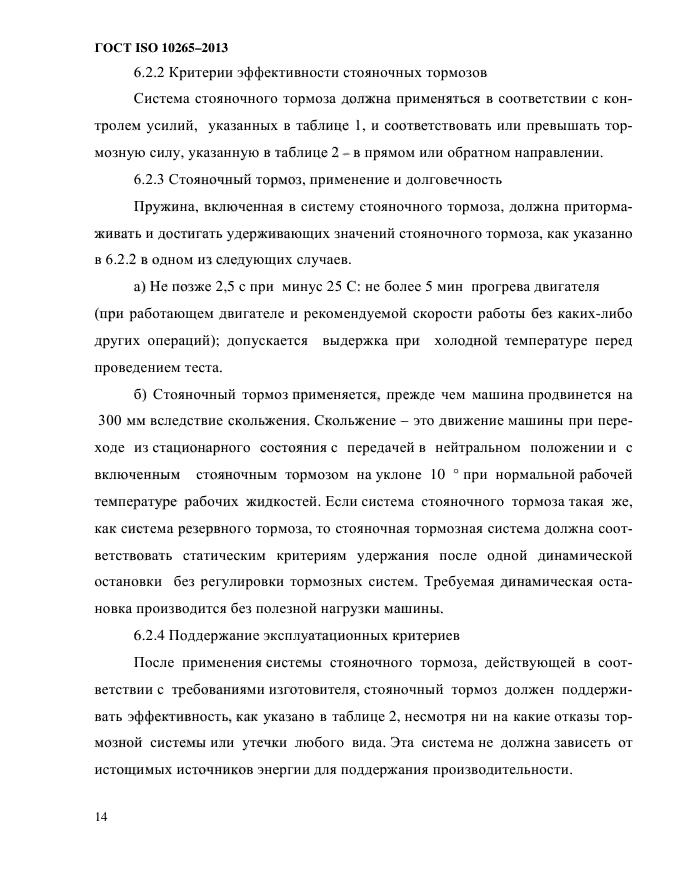 ГОСТ ISO 10265–2013

6.2.2 Критерии эффективности стояночных тормозов

Система стояночного тормоза должна применяться в соответствии с контролем усилий, указанных в таблице 1, и соответствовать или превышать тормозную силу, указанную в таблице 2 – в прямом или обратном направлении.

6.2.3 Стояночный тормоз, применение и долговечность

Пружина, включенная в систему стояночного тормоза, должна притормаживать и достигать удерживающих значений стояночного тормоза, как указанно в 6.2.2 в одном из следующих случаев.

а) Не позже 2,5 с при минус 25 С: не более 5 мин прогрева двигателя (при работающем двигателе и рекомендуемой скорости работы без каких-либо других операций); допускается выдержка при холодной температуре перед проведением теста.

б) Стояночный тормоз применяется, прежде чем машина продвинется на 300 мм вследствие скольжения. Скольжение – это движение машины при переходе из стационарного состояния с передачей в нейтральном положении и с включенным стояночным тормозом на уклоне 10 ° при нормальной рабочей температуре рабочих жидкостей. Если система стояночного тормоза такая же, как система резервного тормоза, то стояночная тормозная система должна соответствовать статическим критериям удержания после одной динамической остановки без регулировки тормозных систем. Требуемая динамическая остановка производится без полезной нагрузки машины.

6.2.4 Поддержание эксплуатационных критериев

После применения системы стояночного тормоза, действующей в соответствии с требованиями изготовителя, стояночный тормоз должен поддерживать эффективность, как указано в таблице 2, несмотря ни на какие отказы тормозной системы или утечки любого вида. Эта система не должна зависеть от истощимых источников энергии для поддержания производительности.

14